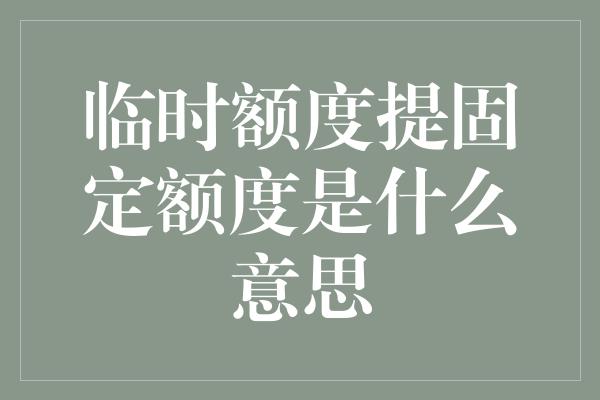 临时额度提固定额度是什么意思